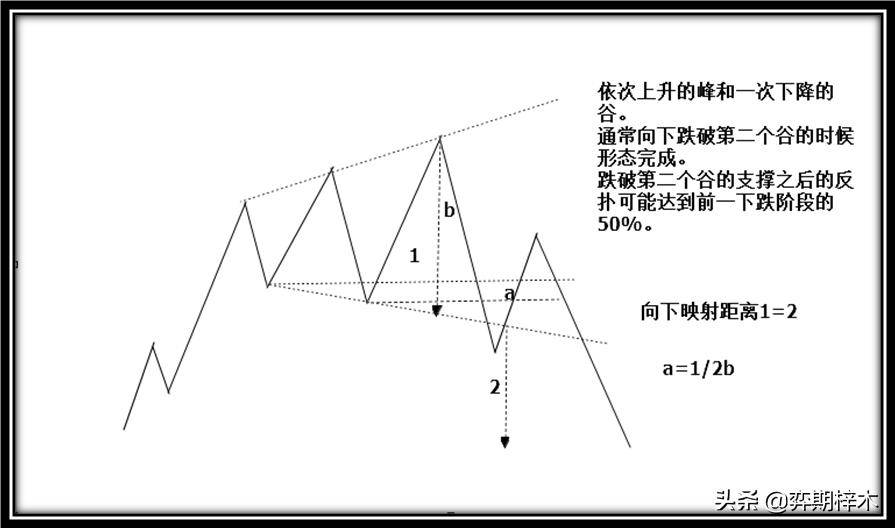 依次上升的峰和一次下降的谷。
通常向下跌破第二个谷的时候形态完成。
跌破第二个谷的支撑之后的反扑可能达到前一下跌阶段的50%。

b

1

a

向下映射距离1=2

a=1/2b

2

头条 @弈期梓木